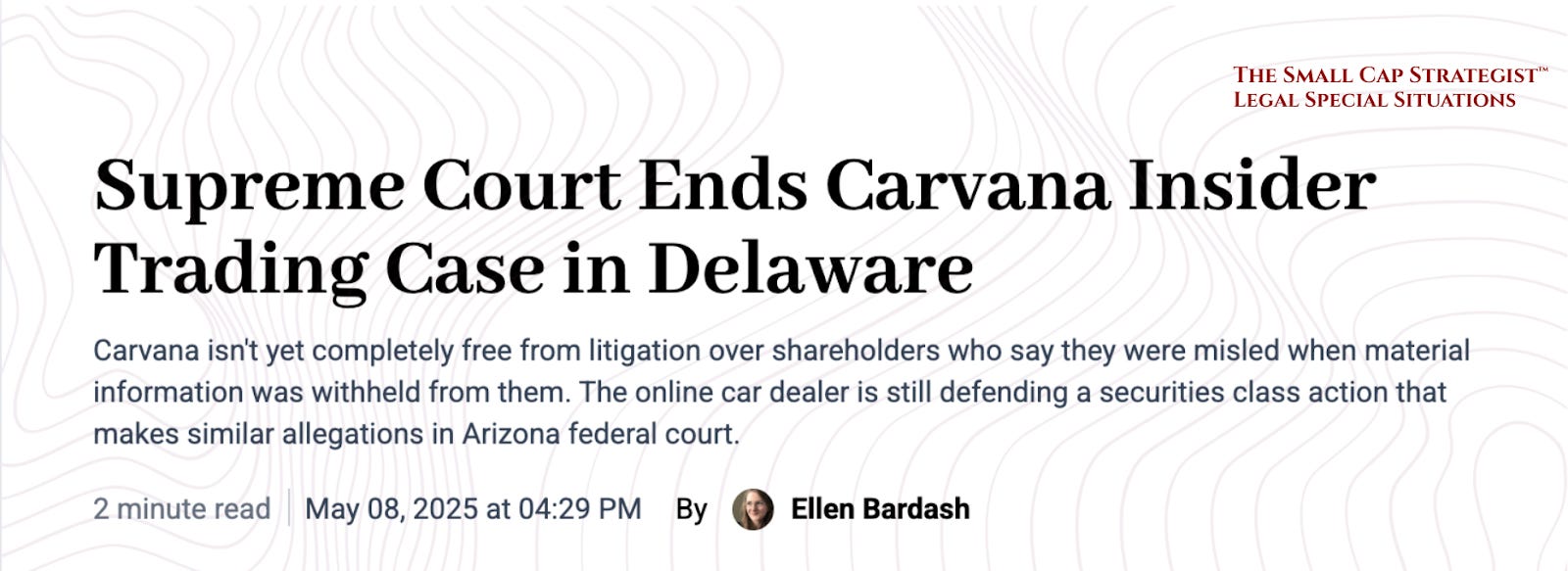 THE SMALL CAP STRATEGIST™
LEGAL SPECIAL SITUATIONS

Supreme Court Ends Carvana Insider Trading Case in Delaware

Carvana isn't yet completely free from litigation over shareholders who say they were misled when material information was withheld from them. The online car dealer is still defending a securities class action that makes similar allegations in Arizona federal court.

2 minute read | May 08, 2025 at 04:29 PM By Ellen Bardash